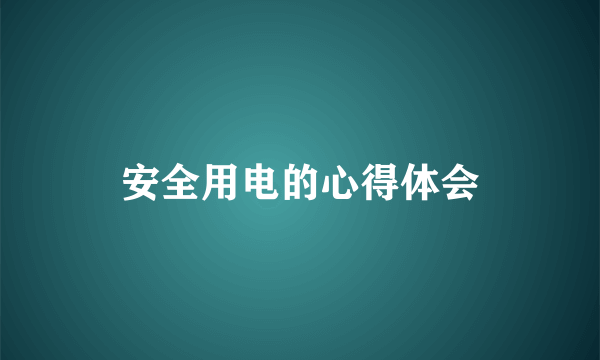 安全用电的心得体会